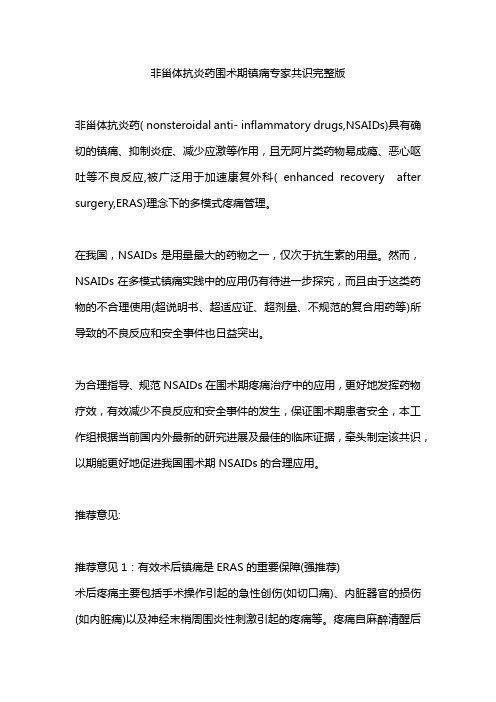 非甾体抗炎药围术期镇痛专家共识完整版

非甾体抗炎药( nonsteroidal anti- inflammatory drugs,NSAIDs)具有确切的镇痛、抑制炎症、减少应激等作用，且无阿片类药物易成瘾、恶心呕吐等不良反应,被广泛用于加速康复外科( enhanced recovery after surgery,ERAS)理念下的多模式疼痛管理。

在我国，NSAIDs 是用量最大的药物之一，仅次于抗生素的用量。然而，NSAIDs 在多模式镇痛实践中的应用仍有待进一步探究，而且由于这类药物的不合理使用(超说明书、超适应证、超剂量、不规范的复合用药等)所导致的不良反应和安全事件也日益突出。

为合理指导、规范 NSAIDs 在围术期疼痛治疗中的应用，更好地发挥药物疗效，有效减少不良反应和安全事件的发生，保证围术期患者安全，本工作组根据当前国内外最新的研究进展及最佳的临床证据，牵头制定该共识，以期能更好地促进我国围术期 NSAIDs 的合理应用。

推荐意见:

推荐意见 1：有效术后镇痛是 ERAS 的重要保障(强推荐)
术后疼痛主要包括手术操作引起的急性创伤(如切口痛)、内脏器官的损伤(如内脏痛)以及神经末梢周围炎性刺激引起的疼痛等。疼痛自麻醉清醒后